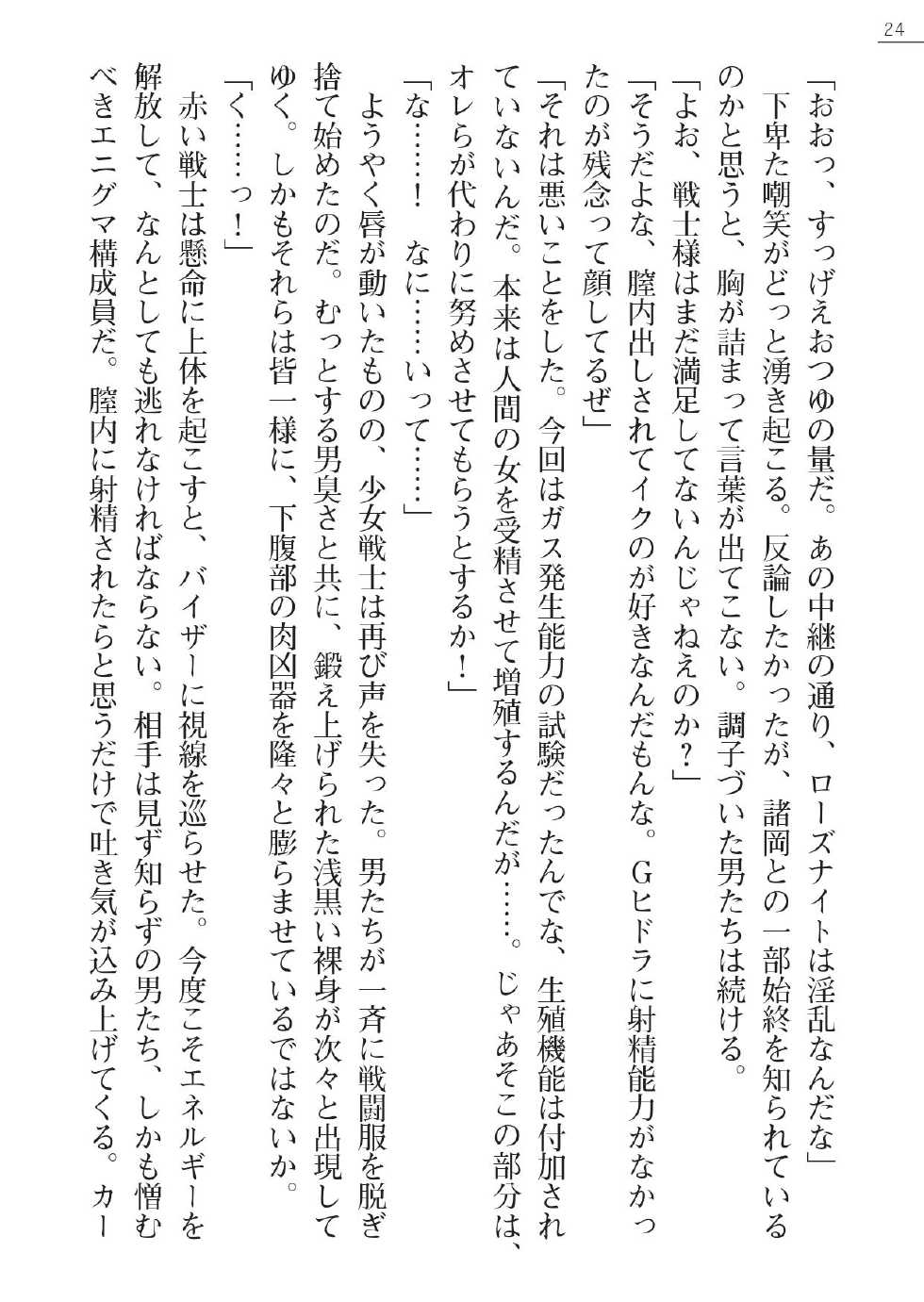 24

「おおっ、すっげえおつゆの量だ。あの中継の通り、ローズナイトは淫乱なんだな」

下卑た嘲笑がどっと湧き起こる。反論したかったが、諸岡との一部始終を知られているのかと思うと、胸が詰まって言葉が出てこない。調子づいた男たちは続ける。

「よお、戦士様はまだ満足してないんじゃねえのか？」

「そうだよな、膣内出しされてイクのが好きなんだもんな。Ｇヒドラに射精能力がなかったのが残念って顔してるぜ」

「それは悪いことをした。今回はガス発生能力の試験だったんでな、生殖機能は付加されていないんだ。本来は人間の女を受精させて増殖するんだが……。じゃあそこの部分は、オレらが代わりに努めさせてもらうとするか！」

「な……！　なに……いって……」

ようやく唇が動いたものの、少女戦士は再び声を失った。男たちが一斉に戦闘服を脱ぎ捨て始めたのだ。むっとする男臭さと共に、鍛え上げられた浅黒い裸身が次々と出現してゆく。しかもそれらは皆一様に、下腹部の肉凶器を隆々と膨らませているではないか。

「く……っ！」

赤い戦士は懸命に上体を起こすと、バイザーに視線を巡らせた。今度こそエネルギーを解放して、なんとしても逃れなければならない。相手は見ず知らずの男たち、しかも憎むべきエニグマ構成員だ。膣内に射精されたらと思うだけで吐き気が込み上げてくる。カー